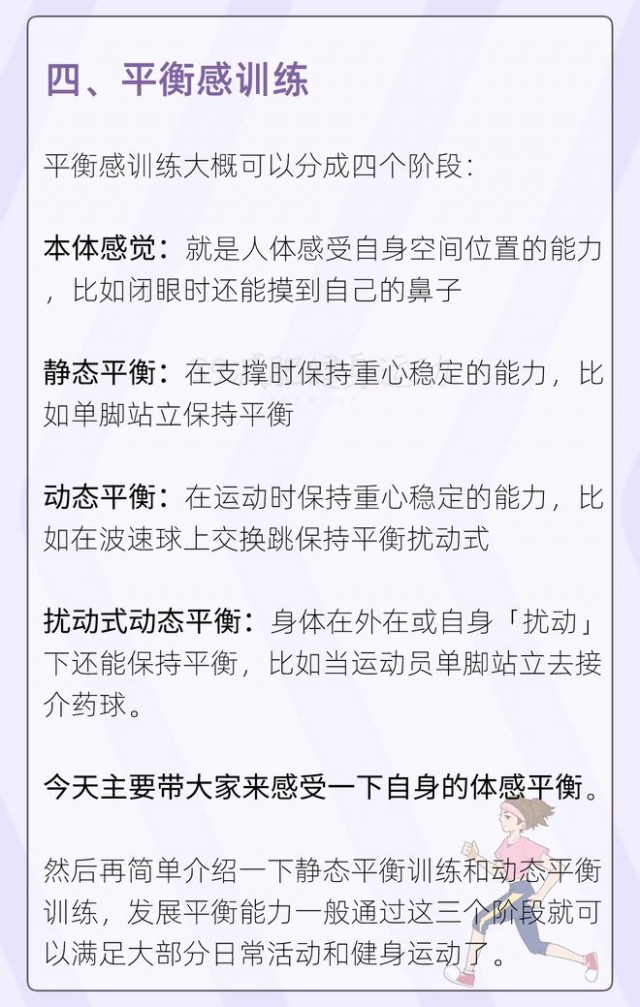 四、平衡感训练

平衡感训练大概可以分成四个阶段：

本体感觉：就是人体感受自身空间位置的能力，比如闭眼时还能摸到自己的鼻子

静态平衡：在支撑时保持重心稳定的能力，比如单脚站立保持平衡

动态平衡：在运动时保持重心稳定的能力，比如在波速球上交换跳保持平衡扰动式

扰动式动态平衡：身体在外在或自身「扰动」下还能保持平衡，比如当运动员单脚站立去接介药球。

今天主要带大家来感受一下自身的体感平衡。

然后再简单介绍一下静态平衡训练和动态平衡训练，发展平衡能力一般通过这三个阶段就可以满足大部分日常活动和健身运动了。